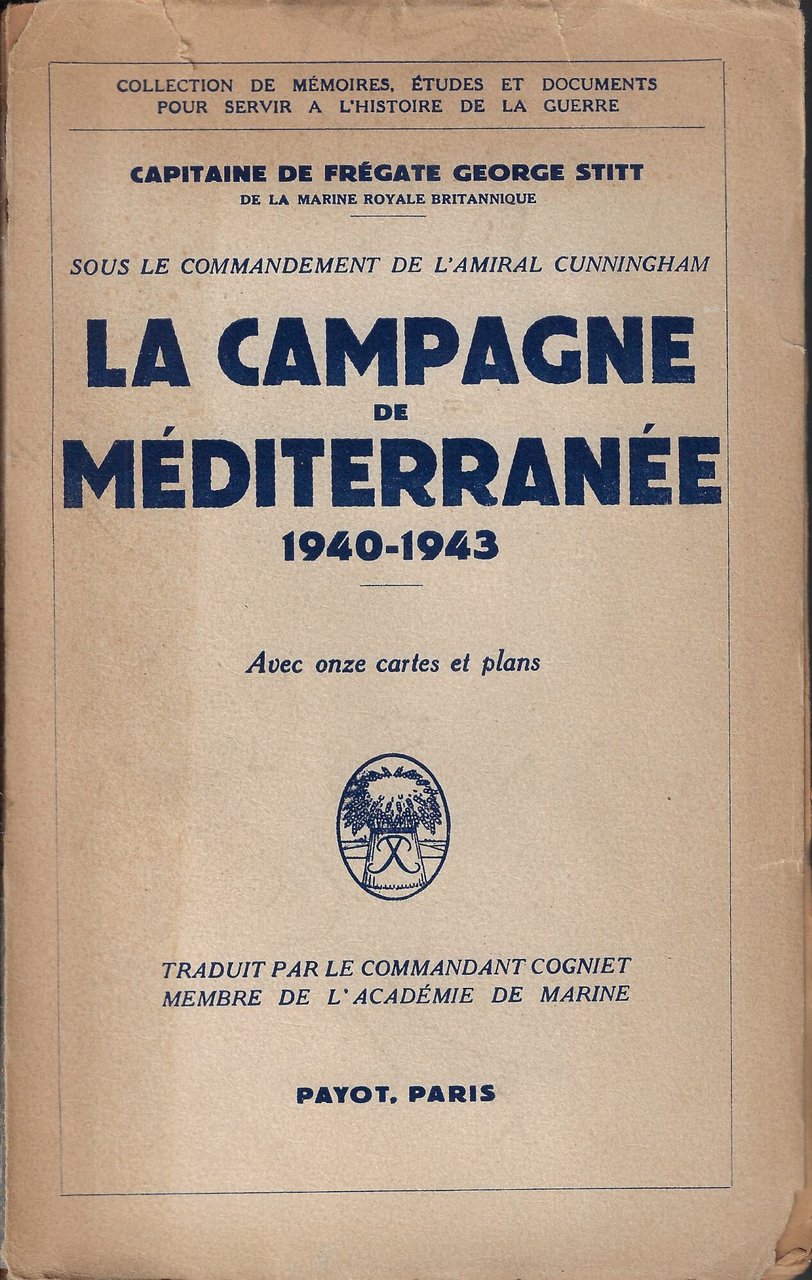 COLLECTION DE MÉMOIRES, ÉTUDES ET DOCUMENTS POUR SERVIR A L'HISTOIRE DE LA GUERRE

CAPITAINE DE FRÉGATE GEORGE STITT
DE LA MARINE ROYALE BRITANNIQUE

SOUS LE COMMANDEMENT DE L'AMIRAL CUNNINGHAM

LA CAMPAGNE
DE
MÉDITERRANÉE
1940-1943

Avec onze cartes et plans

TRADUIT PAR LE COMMANDANT COGNIET
MEMBRE DE L'ACADÉMIE DE MARINE

PAYOT, PARIS